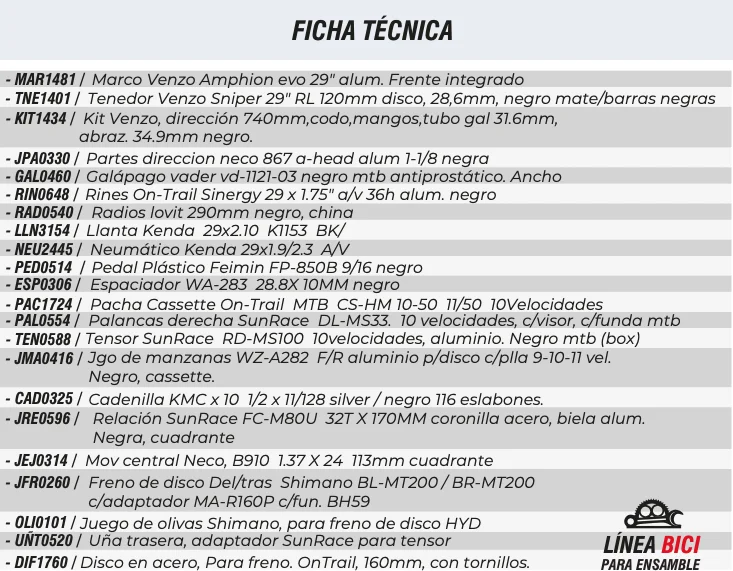 FICHA TÉCNICA

- MAR1481 / Marco Venzo Amphion evo 29" alum. Frente integrado
- TNE1401 / Tenedor Venzo Sniper 29" RL 120mm disco, 28,6mm, negro mate/barras negras
- KIT1434 / Kit Venzo, dirección 740mm,codo,mangos,tubo gal 31.6mm, abraz. 34.9mm negro.
- JPA0330 / Partes direccion neco 867 a-head alum 1-1/8 negra
- GAL0460 / Galápago vader vd-1121-03 negro mtb antiprostático. Ancho
- RIN0648 / Rines On-Trail Sinergy 29 x 1.75" a/v 36h alum. negro
- RAD0540 / Radios lovit 290mm negro, china
- LLN3154 / Llanta Kenda 29x2.10 K1153 BK/
- NEU2445 / Neumático Kenda 29x1.9/2.3 A/V
- PED0514 / Pedal Plástico Feimin FP-850B 9/16 negro
- ESP0306 / Espaciador WA-283 28.8X 10MM negro
- PAC1724 / Pacha Cassette On-Trail MTB CS-HM 10-50 11/50 10Velocidades
- PAL0554 / Palancas derecha SunRace DL-MS33. 10 velocidades, c/visor, c/funda mtb
- TEN0588 / Tensor SunRace RD-MS100 10velocidades, aluminio. Negro mtb (box)
- JMA0416 / Jgo de manzanas WZ-A282 F/R aluminio p/disco c/plla 9-10-11 vel. Negro, cassette.
- CAD0325 / Cadenilla KMC x 10 1/2 x 11/128 silver / negro 116 eslabones.
- JRE0596 / Relación SunRace FC-M80U 32T X 170MM coronilla acero, biela alum. Negra, cuadrante
- JEJ0314 / Mov central Neco, B910 1.37 X 24 113mm cuadrante
- JFR0260 / Freno de disco Del/tras Shimano BL-MT200 / BR-MT200 c/adaptador MA-R160P c/fun. BH59
- OLI0101 / Juego de olivas Shimano, para freno de disco HYD
- UÑT0520 / Uña trasera, adaptador SunRace para tensor
- DIF1760 / Disco en acero, Para freno. OnTrail, 160mm, con tornillos.

LÍNEA BICI
PARA ENSAMBLE